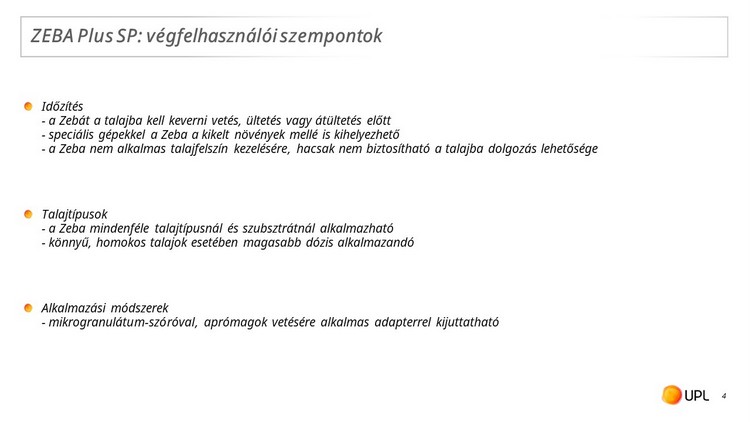 ZEBA Plus SP: végfelhasználói szempontok

Időzítés
- a Zebát a talajba kell keverni vetés, ültetés vagy átültetés előtt
- speciális gépekkel a Zeba a kikelt növények mellé is kihelyezhető
- a Zeba nem alkalmas talajfelszín kezelésére, hacsak nem biztosítható a talajba dolgozás lehetősége

Talajtípusok
- a Zeba mindenféle talajtípusnál és szubsztrátnál alkalmazható
- könnyű, homokos talajok esetében magasabb dózis alkalmazandó

Alkalmazási módszerek
- mikrogranulátum-szóróval, aprómagok vetésére alkalmas adapterrel kijuttatható

UPL 4